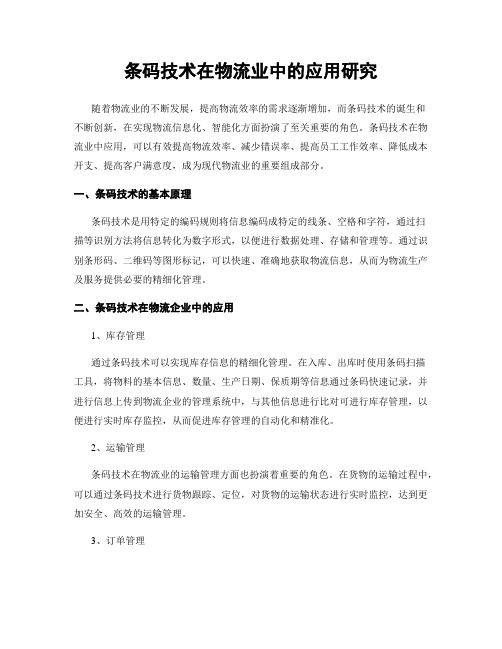 条码技术在物流业中的应用研究

随着物流业的不断发展，提高物流效率的需求逐渐增加，而条码技术的诞生和不断创新，在实现物流信息化、智能化方面扮演了至关重要的角色。条码技术在物流业中应用，可以有效提高物流效率、减少错误率、提高员工工作效率、降低成本开支、提高客户满意度，成为现代物流业的重要组成部分。

一、条码技术的基本原理

条码技术是用特定的编码规则将信息编码成特定的线条、空格和字符，通过扫描等识别方法将信息转化为数字形式，以便进行数据处理、存储和管理等。通过识别条形码、二维码等图形标记，可以快速、准确地获取物流信息，从而为物流生产及服务提供必要的精细化管理。

二、条码技术在物流企业中的应用

1、库存管理

通过条码技术可以实现库存信息的精细化管理。在入库、出库时使用条码扫描工具，将物料的基本信息、数量、生产日期、保质期等信息通过条码快速记录，并进行信息上传到物流企业的管理系统中，与其他信息进行比对可进行库存管理，以便进行实时库存监控，从而促进库存管理的自动化和精准化。

2、运输管理

条码技术在物流业的运输管理方面也扮演着重要的角色。在货物的运输过程中，可以通过条码技术进行货物跟踪、定位，对货物的运输状态进行实时监控，达到更加安全、高效的运输管理。

3、订单管理